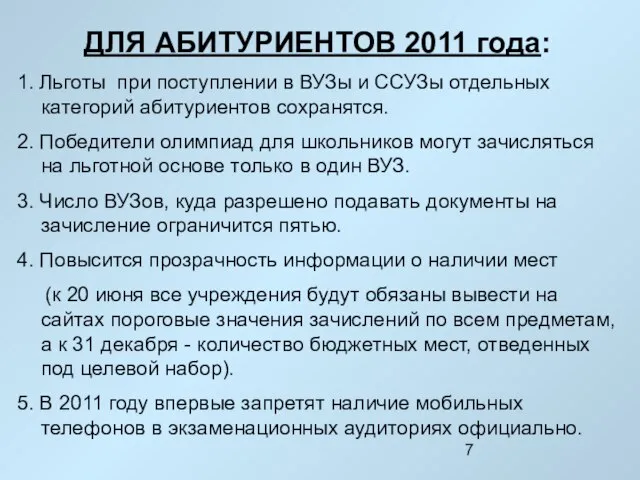 ДЛЯ АБИТУРИЕНТОВ 2011 года:

1. Льготы при поступлении в ВУЗы и ССУЗы отдельных категорий абитуриентов сохранятся.

2. Победители олимпиад для школьников могут зачисляться на льготной основе только в один ВУЗ.

3. Число ВУЗов, куда разрешено подавать документы на зачисление ограничится пятью.

4. Повысится прозрачность информации о наличии мест

(к 20 июня все учреждения будут обязаны вывести на сайтах пороговые значения зачислений по всем предметам, а к 31 декабря - количество бюджетных мест, отведенных под целевой набор).

5. В 2011 году впервые запретят наличие мобильных телефонов в экзаменационных аудиториях официально.

7